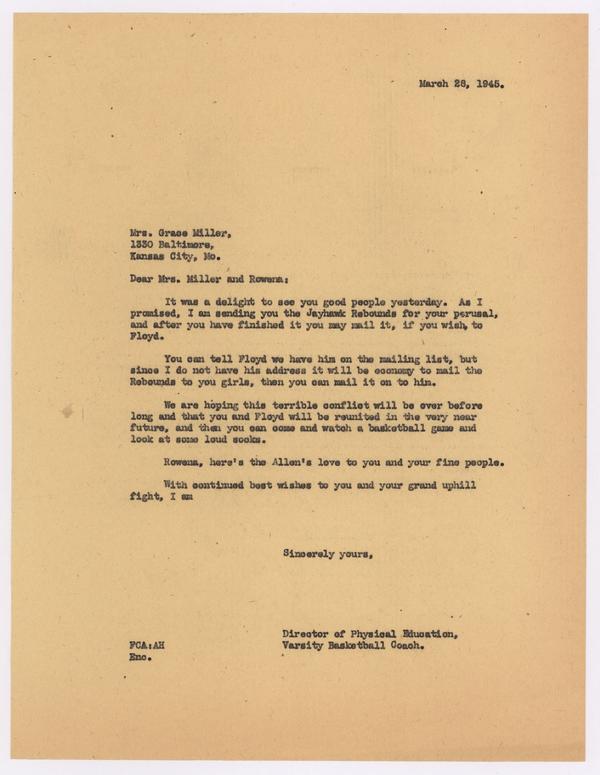 March 28, 1945.

Mrs. Grace Miller,
1330 Baltimore,
Kansas City, Mo.

Dear Mrs. Miller and Rowena:

It was a delight to see you good people yesterday. As I promised, I am sending you the Jayhawk Rebounds for your perusal, and after you have finished it you may mail it, if you wish, to Floyd.

You can tell Floyd we have him on the mailing list, but since I do not have his address it will be economy to mail the Rebounds to you girls, then you can mail it on to him.

We are hoping this terrible conflict will be over before long and that you and Floyd will be reunited in the very near future, and then you can come and watch a basketball game and look at some loud socks.

Rowena, here's the Allen's love to you and your fine people.

With continued best wishes to you and your grand uphill fight, I am

Sincerely yours,

Director of Physical Education,
Varsity Basketball Coach.

FCA:AH
Enc.